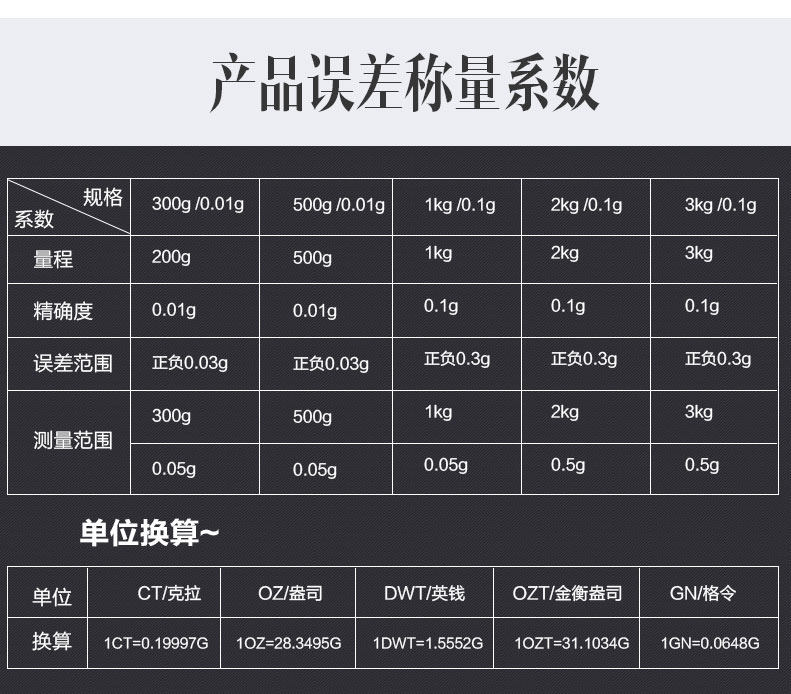 产品误差称量系数

| 规格 系数 | 300g /0.01g | 500g /0.01g | 1kg /0.1g | 2kg /0.1g | 3kg /0.1g |
|---|---|---|---|---|---|
| 量程 | 200g | 500g | 1kg | 2kg | 3kg |
| 精确度 | 0.01g | 0.01g | 0.1g | 0.1g | 0.1g |
| 误差范围 | 正负0.03g | 正负0.03g | 正负0.3g | 正负0.3g | 正负0.3g |
| 测量范围 | 300g | 500g | 1kg | 2kg | 3kg |
|  | 0.05g | 0.05g | 0.05g | 0.5g | 0.5g |

单位换算~

| 单位 | CT/克拉 | OZ/盎司 | DWT/英钱 | OZT/金衡盎司 | GN/格令 |
|---|---|---|---|---|---|
| 换算 | 1CT=0.19997G | 1OZ=28.3495G | 1DWT=1.5552G | 1OZT=31.1034G | 1GN=0.0648G |